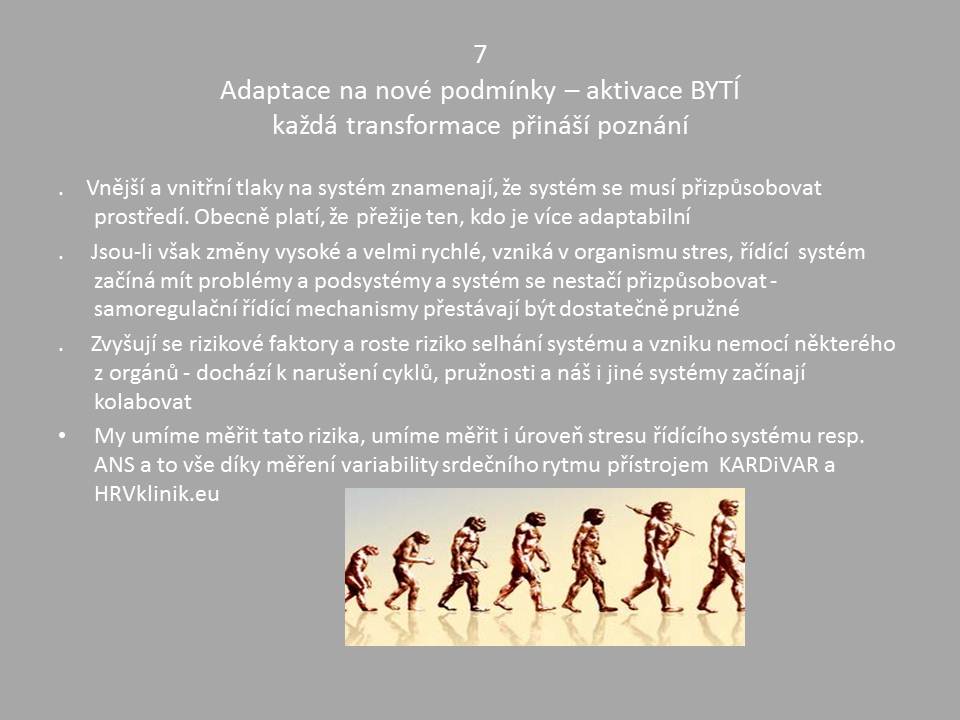 7
Adaptace na nové podmínky – aktivace BYTÍ
každá transformace přináší poznání

. Vnější a vnitřní tlaky na systém znamenají, že systém se musí přizpůsobovat prostředí. Obecně platí, že přežije ten, kdo je více adaptabilní

. Jsou-li však změny vysoké a velmi rychlé, vzniká v organismu stres, řídící systém začíná mít problémy a podsystémy a systém se nestačí přizpůsobovat - samoregulační řídící mechanismy přestávají být dostatečně pružné

. Zvyšují se rizikové faktory a roste riziko selhání systému a vzniku nemocí některého z orgánů - dochází k narušení cyklů, pružnosti a náš i jiné systémy začínají kolabovat

• My umíme měřit tato rizika, umíme měřit i úroveň stresu řídícího systému resp. ANS a to vše díky měření variability srdečního rytmu přístrojem KARDiVAR a HRVklinik.eu